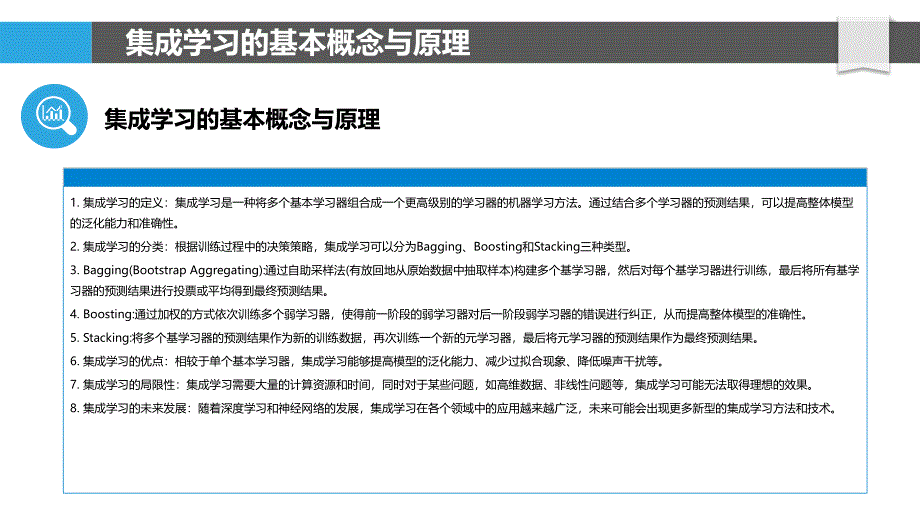 集成学习的基本概念与原理

集成学习的基本概念与原理

1. 集成学习的定义：集成学习是一种将多个基本学习器组合成一个更高级别的学习器的机器学习方法。通过结合多个学习器的预测结果，可以提高整体模型的泛化能力和准确性。

2. 集成学习的分类：根据训练过程中的决策策略，集成学习可以分为Bagging、Boosting和Stacking三种类型。

3. Bagging(Bootstrap Aggregating):通过自助采样法(有放回地从原始数据中抽取样本)构建多个基学习器，然后对每个基学习器进行训练，最后将所有基学习器的预测结果进行投票或平均得到最终预测结果。

4. Boosting:通过加权的方式依次训练多个弱学习器，使得前一阶段的弱学习器对后一阶段弱学习器的错误进行纠正，从而提高整体模型的准确性。

5. Stacking:将多个基学习器的预测结果作为新的训练数据，再次训练一个新的元学习器，最后将元学习器的预测结果作为最终预测结果。

6. 集成学习的优点：相较于单个基本学习器，集成学习能够提高模型的泛化能力、减少过拟合现象、降低噪声干扰等。

7. 集成学习的局限性：集成学习需要大量的计算资源和时间，同时对于某些问题，如高维数据、非线性问题等，集成学习可能无法取得理想的效果。

8. 集成学习的未来发展：随着深度学习和神经网络的发展，集成学习在各个领域中的应用越来越广泛，未来可能会出现更多新型的集成学习方法和技术。